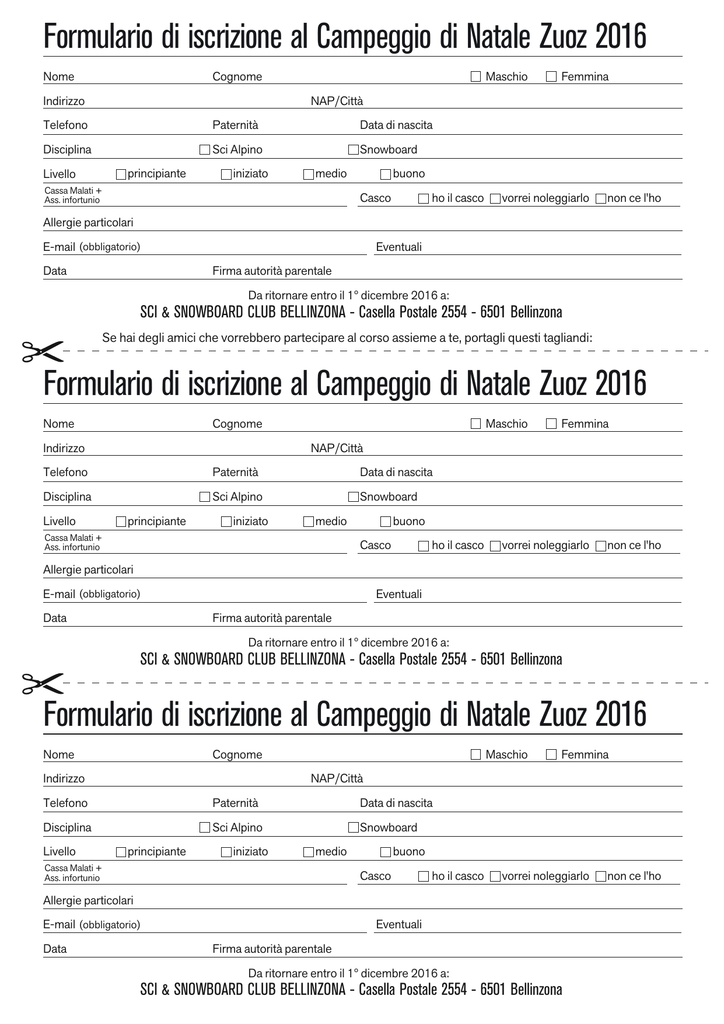 Formulario di iscrizione al Campeggio di Natale Zuoz 2016

Nome Cognome ☐ Maschio ☐ Femmina

Indirizzo NAP/Città

Telefono Paternità Data di nascita

Disciplina ☐ Sci Alpino ☐ Snowboard

Livello ☐ principiante ☐ iniziato ☐ medio ☐ buono

Cassa Malati + Ass. infortunio Casco ☐ ho il casco ☐ vorrei noleggiarlo ☐ non ce l'ho

Allergie particolari

E-mail (obbligatorio) Eventuali

Data Firma autorità parentale

Da ritornare entro il 1° dicembre 2016 a:
SCI & SNOWBOARD CLUB BELLINZONA - Casella Postale 2554 - 6501 Bellinzona

Se hai degli amici che vorrebbero partecipare al corso assieme a te, portagli questi tagliandi:

Formulario di iscrizione al Campeggio di Natale Zuoz 2016

Nome Cognome ☐ Maschio ☐ Femmina

Indirizzo NAP/Città

Telefono Paternità Data di nascita

Disciplina ☐ Sci Alpino ☐ Snowboard

Livello ☐ principiante ☐ iniziato ☐ medio ☐ buono

Cassa Malati + Ass. infortunio Casco ☐ ho il casco ☐ vorrei noleggiarlo ☐ non ce l'ho

Allergie particolari

E-mail (obbligatorio) Eventuali

Data Firma autorità parentale

Da ritornare entro il 1° dicembre 2016 a:
SCI & SNOWBOARD CLUB BELLINZONA - Casella Postale 2554 - 6501 Bellinzona

Formulario di iscrizione al Campeggio di Natale Zuoz 2016

Nome Cognome ☐ Maschio ☐ Femmina

Indirizzo NAP/Città

Telefono Paternità Data di nascita

Disciplina ☐ Sci Alpino ☐ Snowboard

Livello ☐ principiante ☐ iniziato ☐ medio ☐ buono

Cassa Malati + Ass. infortunio Casco ☐ ho il casco ☐ vorrei noleggiarlo ☐ non ce l'ho

Allergie particolari

E-mail (obbligatorio) Eventuali

Data Firma autorità parentale

Da ritornare entro il 1° dicembre 2016 a:
SCI & SNOWBOARD CLUB BELLINZONA - Casella Postale 2554 - 6501 Bellinzona